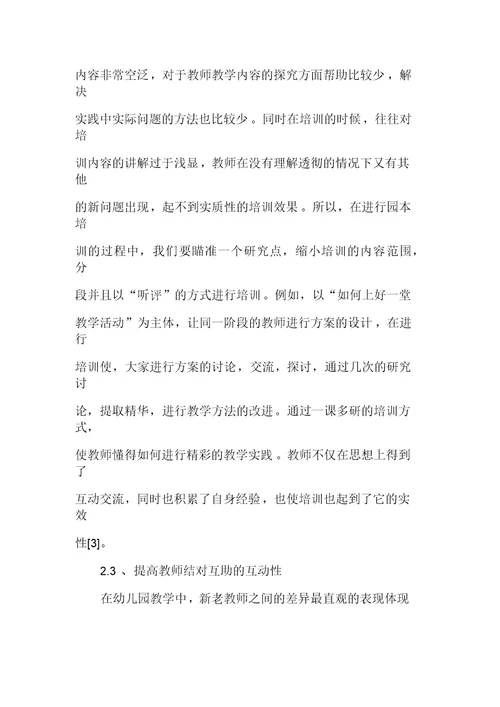 内容非常空泛，对于教师教学内容的探究方面帮助比较少，解决实践中实际问题的方法也比较少。同时在培训的时候，往往对培训内容的讲解过于浅显，教师在没有理解透彻的情况下又有其他的新问题出现，起不到实质性的培训效果。所以，在进行园本培训的过程中，我们要瞄准一个研究点，缩小培训的内容范围，分段并且以“听评”的方式进行培训。例如，以“如何上好一堂教学活动”为主体，让同一阶段的教师进行方案的设计，在进行培训使，大家进行方案的讨论，交流，探讨，通过几次的研究讨论，提取精华，进行教学方法的改进。通过一课多研的培训方式，使教师懂得如何进行精彩的教学实践。教师不仅在思想上得到了互动交流，同时也积累了自身经验，也使培训也起到了它的实效性[3]。

2.3 、提高教师结对互助的互动性

在幼儿园教学中，新老教师之间的差异最直观的表现体现